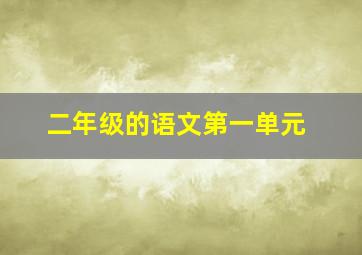 二年级的语文第一单元